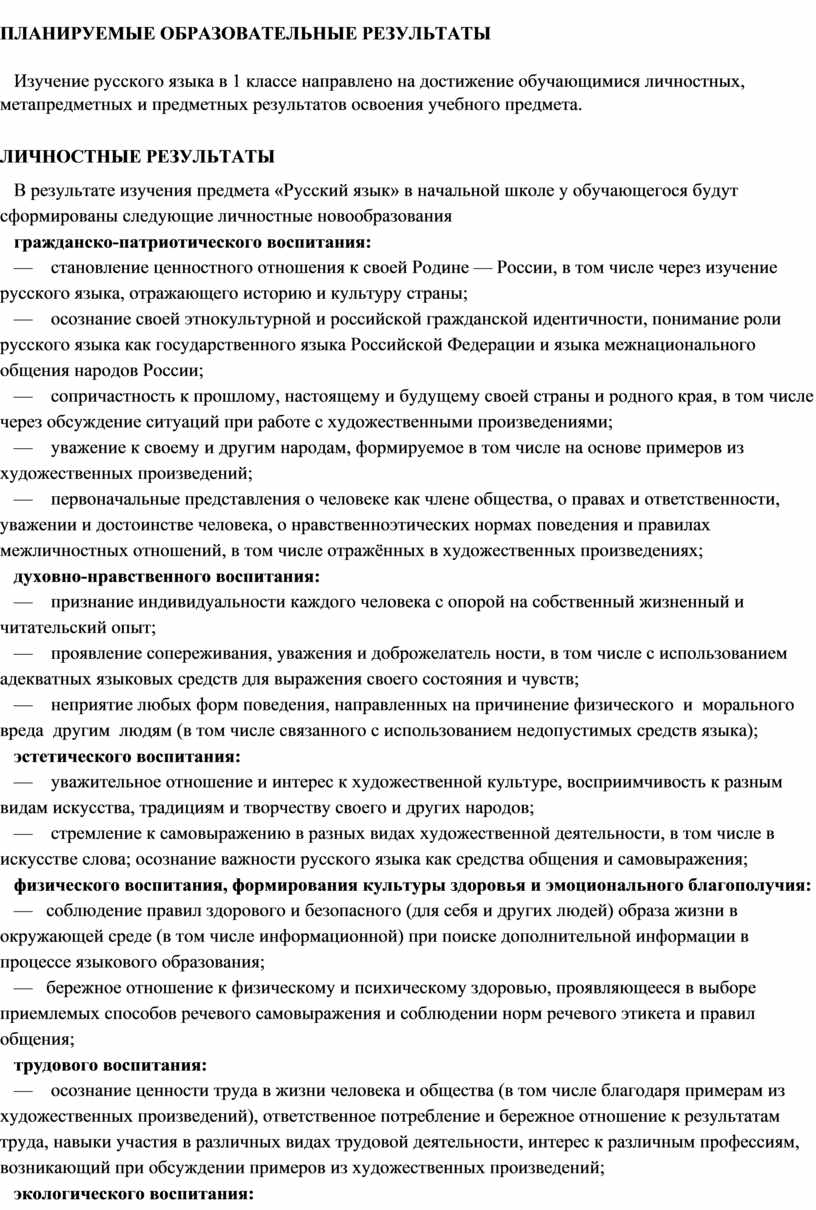 ПЛАНИРУЕМЫЕ ОБРАЗОВАТЕЛЬНЫЕ РЕЗУЛЬТАТЫ

Изучение русского языка в 1 классе направлено на достижение обучающимися личностных, метапредметных и предметных результатов освоения учебного предмета.

ЛИЧНОСТНЫЕ РЕЗУЛЬТАТЫ

В результате изучения предмета «Русский язык» в начальной школе у обучающегося будут сформированы следующие личностные новообразования

гражданско-патриотического воспитания:

— становление ценностного отношения к своей Родине — России, в том числе через изучение русского языка, отражающего историю и культуру страны;

— осознание своей этнокультурной и российской гражданской идентичности, понимание роли русского языка как государственного языка Российской Федерации и языка межнационального общения народов России;

— сопричастность к прошлому, настоящему и будущему своей страны и родного края, в том числе через обсуждение ситуаций при работе с художественными произведениями;

— уважение к своему и другим народам, формируемое в том числе на основе примеров из художественных произведений;

— первоначальные представления о человеке как члене общества, о правах и ответственности, уважении и достоинстве человека, о нравственноэтических нормах поведения и правилах межличностных отношений, в том числе отражённых в художественных произведениях;

духовно-нравственного воспитания:

— признание индивидуальности каждого человека с опорой на собственный жизненный и читательский опыт;

— проявление сопереживания, уважения и доброжелатель ности, в том числе с использованием адекватных языковых средств для выражения своего состояния и чувств;

— неприятие любых форм поведения, направленных на причинение физического и морального вреда другим людям (в том числе связанного с использованием недопустимых средств языка);

эстетического воспитания:

— уважительное отношение и интерес к художественной культуре, восприимчивость к разным видам искусства, традициям и творчеству своего и других народов;

— стремление к самовыражению в разных видах художественной деятельности, в том числе в искусстве слова; осознание важности русского языка как средства общения и самовыражения;

физического воспитания, формирования культуры здоровья и эмоционального благополучия:

— соблюдение правил здорового и безопасного (для себя и других людей) образа жизни в окружающей среде (в том числе информационной) при поиске дополнительной информации в процессе языкового образования;

— бережное отношение к физическому и психическому здоровью, проявляющееся в выборе приемлемых способов речевого самовыражения и соблюдении норм речевого этикета и правил общения;

трудового воспитания:

— осознание ценности труда в жизни человека и общества (в том числе благодаря примерам из художественных произведений), ответственное потребление и бережное отношение к результатам труда, навыки участия в различных видах трудовой деятельности, интерес к различным профессиям, возникающий при обсуждении примеров из художественных произведений;

экологического воспитания: